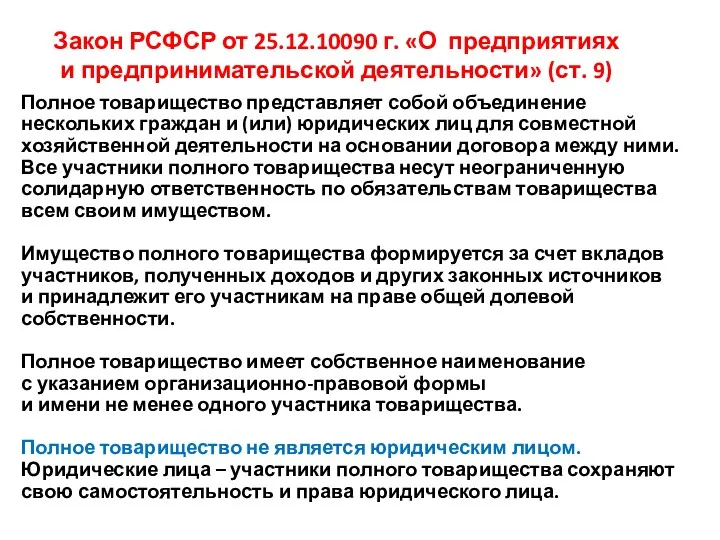 Закон РСФСР от 25.12.10090 г. «О предприятиях и предпринимательской деятельности» (ст. 9)

Полное товарищество представляет собой объединение нескольких граждан и (или) юридических лиц для совместной хозяйственной деятельности на основании договора между ними. Все участники полного товарищества несут неограниченную солидарную ответственность по обязательствам товарищества всем своим имуществом.

Имущество полного товарищества формируется за счет вкладов участников, полученных доходов и других законных источников и принадлежит его участникам на праве общей долевой собственности.

Полное товарищество имеет собственное наименование с указанием организационно-правовой формы и имени не менее одного участника товарищества.

Полное товарищество не является юридическим лицом.
Юридические лица – участники полного товарищества сохраняют свою самостоятельность и права юридического лица.